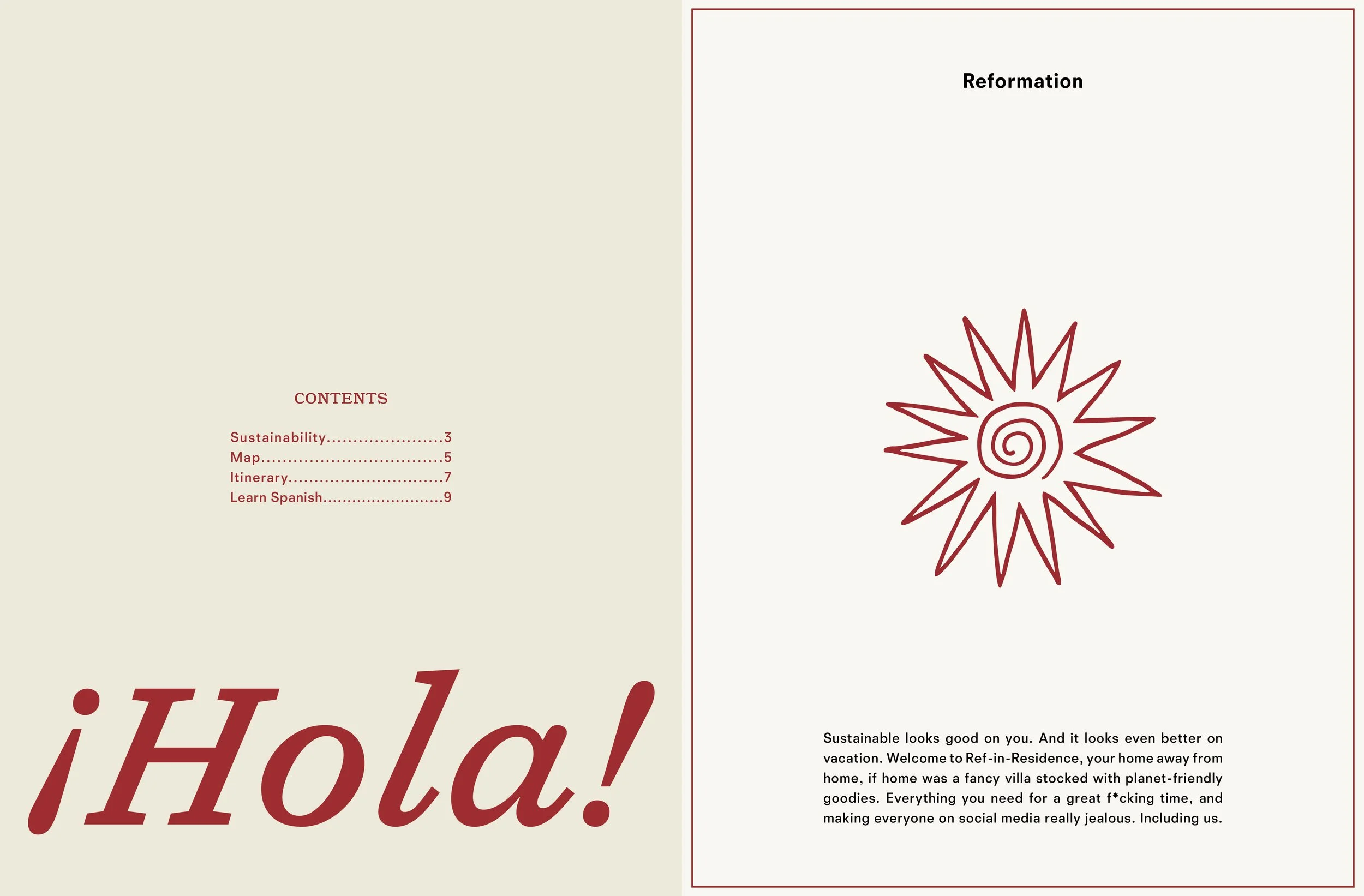 CONTENTS

Sustainability 3
Map 5
Itinerary 7
Learn Spanish 9

¡Hola!

Reformation

Sustainable looks good on you. And it looks even better on vacation. Welcome to Ref-in-Residence, your home away from home, if home was a fancy villa stocked with planet-friendly goodies. Everything you need for a great f*cking time, and making everyone on social media really jealous. Including us.